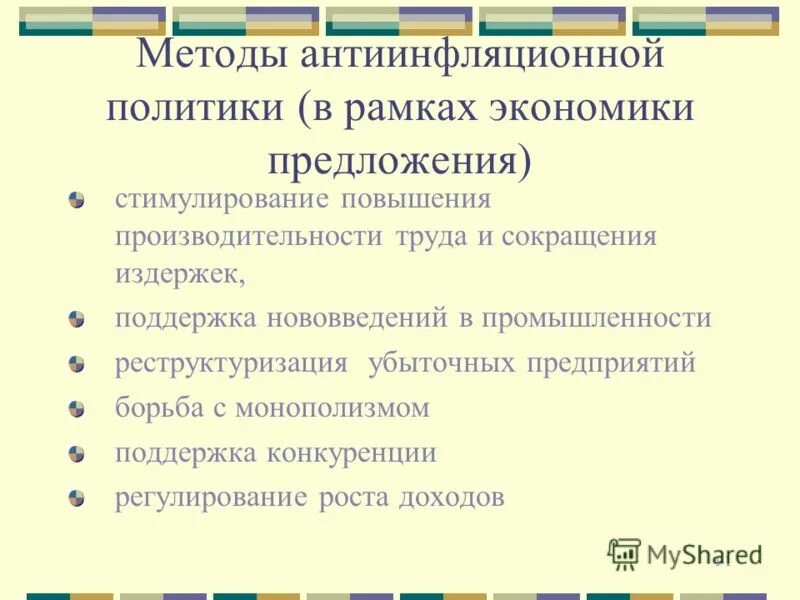 Методы антиинфляционной политики (в рамках экономики предложения)

стимулирование повышения производительности труда и сокращения издержек,

поддержка нововведений в промышленности

реструктуризация убыточных предприятий

борьба с монополизмом

поддержка конкуренции

регулирование роста доходов

MyShared